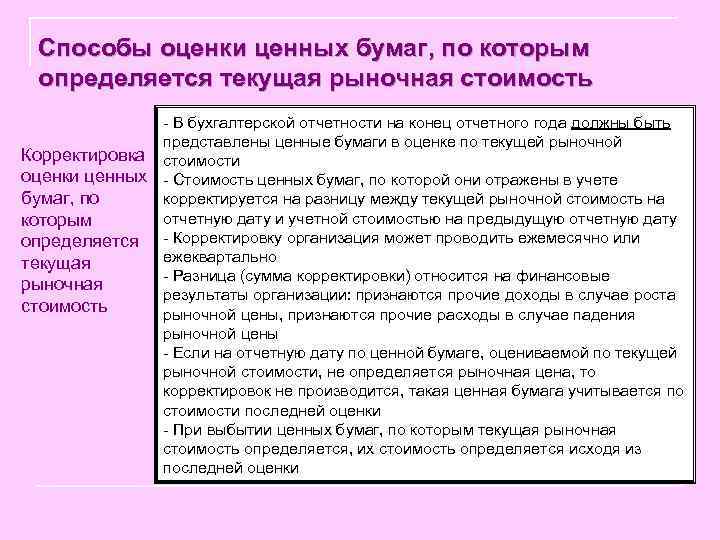 Способы оценки ценных бумаг, по которым определяется текущая рыночная стоимость

Корректировка оценки ценных бумаг, по которым определяется текущая рыночная стоимость

- В бухгалтерской отчетности на конец отчетного года должны быть представлены ценные бумаги в оценке по текущей рыночной стоимости
- Стоимость ценных бумаг, по которой они отражены в учете корректируется на разницу между текущей рыночной стоимость на отчетную дату и учетной стоимостью на предыдущую отчетную дату
- Корректировку организация может проводить ежемесячно или ежеквартально
- Разница (сумма корректировки) относится на финансовые результаты организации: признаются прочие доходы в случае роста рыночной цены, признаются прочие расходы в случае падения рыночной цены
- Если на отчетную дату по ценной бумаге, оцениваемой по текущей рыночной стоимости, не определяется рыночная цена, то корректировок не производится, такая ценная бумага учитывается по стоимости последней оценки
- При выбытии ценных бумаг, по которым текущая рыночная стоимость определяется, их стоимость определяется исходя из последней оценки